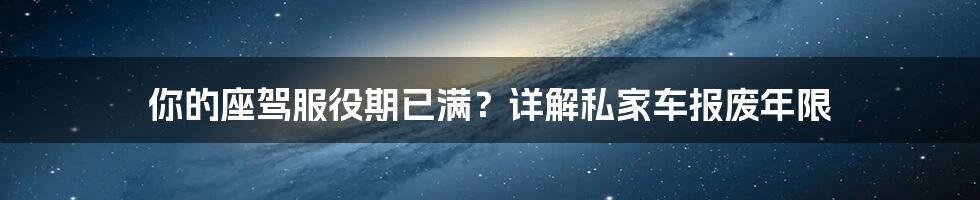 你的座驾服役期已满？详解私家车报废年限